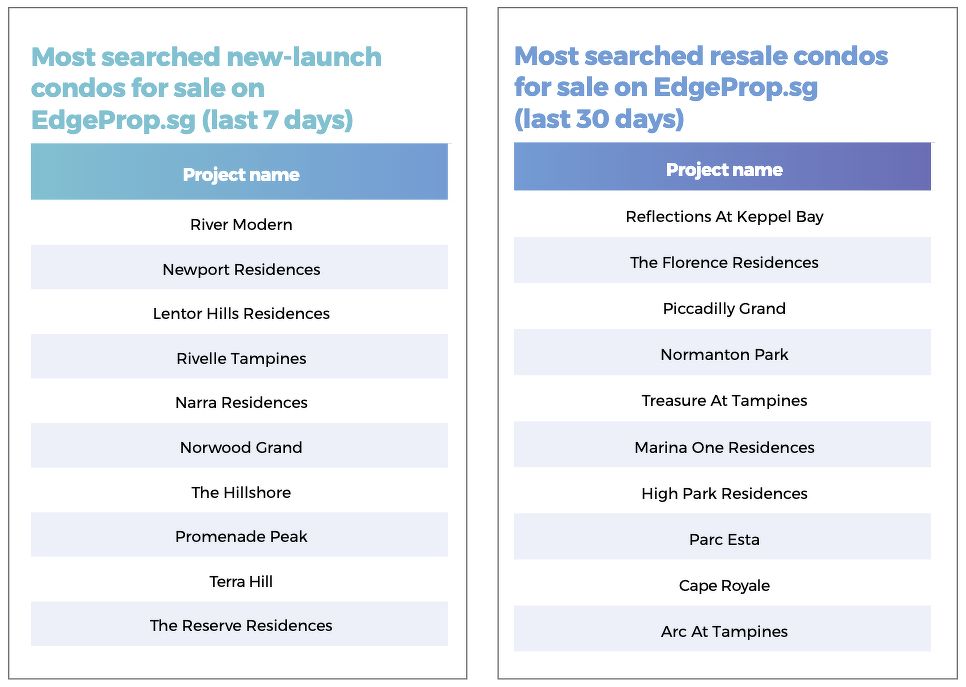 Most searched new-launch condos for sale on EdgeProp.sg (last 7 days)

| Project name |
|---|
| River Modern |
| Newport Residences |
| Lentor Hills Residences |
| Rivelle Tampines |
| Narra Residences |
| Norwood Grand |
| The Hillshore |
| Promenade Peak |
| Terra Hill |
| The Reserve Residences |

Most searched resale condos for sale on EdgeProp.sg (last 30 days)

| Project name |
|---|
| Reflections At Keppel Bay |
| The Florence Residences |
| Piccadilly Grand |
| Normanton Park |
| Treasure At Tampines |
| Marina One Residences |
| High Park Residences |
| Parc Esta |
| Cape Royale |
| Arc At Tampines |